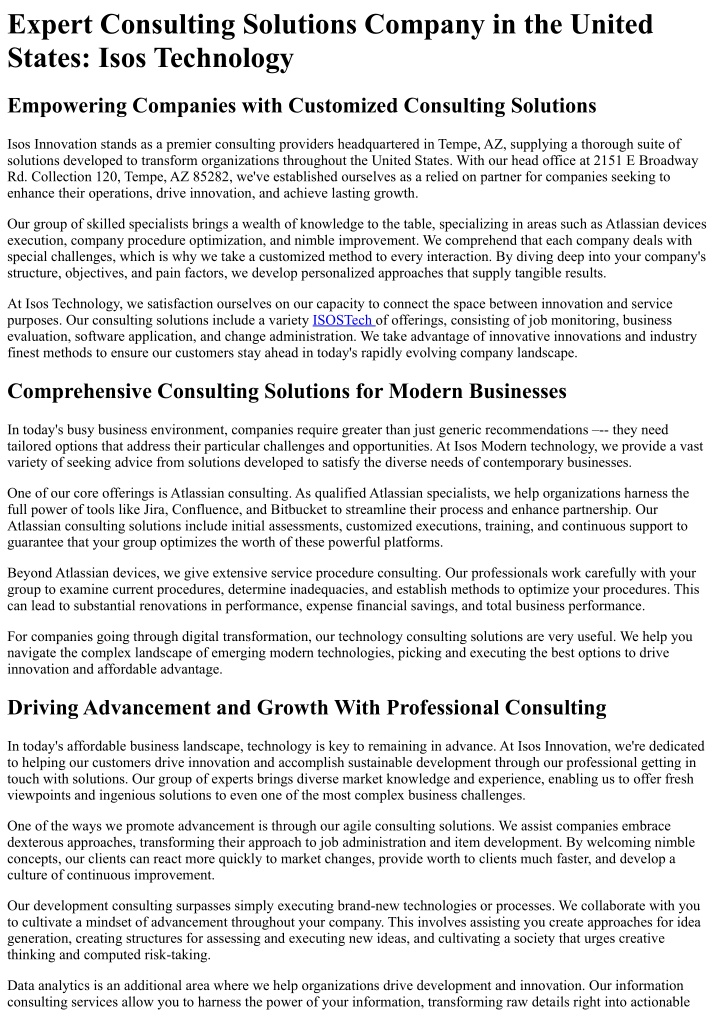 Expert Consulting Solutions Company in the United States: Isos Technology

Empowering Companies with Customized Consulting Solutions

Isos Innovation stands as a premier consulting providers headquartered in Tempe, AZ, supplying a thorough suite of solutions developed to transform organizations throughout the United States. With our head office at 2151 E Broadway Rd. Collection 120, Tempe, AZ 85282, we've established ourselves as a relied on partner for companies seeking to enhance their operations, drive innovation, and achieve lasting growth.

Our group of skilled specialists brings a wealth of knowledge to the table, specializing in areas such as Atlassian devices execution, company procedure optimization, and nimble improvement. We comprehend that each company deals with special challenges, which is why we take a customized method to every interaction. By diving deep into your company's structure, objectives, and pain factors, we develop personalized approaches that supply tangible results.

At Isos Technology, we satisfaction ourselves on our capacity to connect the space between innovation and service purposes. Our consulting solutions include a variety ISOSTech of offerings, consisting of job monitoring, business evaluation, software application, and change administration. We take advantage of innovative innovations and industry finest methods to ensure our customers stay ahead in today's rapidly evolving company landscape.

Comprehensive Consulting Solutions for Modern Businesses

In today's busy business environment, companies require greater than just generic recommendations –-- they need tailored options that address their particular challenges and opportunities. At Isos Modern technology, we provide a vast variety of seeking advice from solutions developed to satisfy the diverse needs of contemporary businesses.

One of our core offerings is Atlassian consulting. As qualified Atlassian specialists, we help organizations harness the full power of tools like Jira, Confluence, and Bitbucket to streamline their process and enhance partnership. Our Atlassian consulting solutions include initial assessments, customized executions, training, and continuous support to guarantee that your group optimizes the worth of these powerful platforms.

Beyond Atlassian devices, we give extensive service procedure consulting. Our professionals work carefully with your group to examine current procedures, determine inadequacies, and establish methods to optimize your procedures. This can lead to substantial renovations in performance, expense financial savings, and total business performance.

For companies going through digital transformation, our technology consulting solutions are very useful. We help you navigate the complex landscape of emerging modern technologies, picking and executing the best options to drive innovation and affordable advantage.

Driving Advancement and Growth With Professional Consulting

In today's affordable business landscape, technology is key to remaining in advance. At Isos Innovation, we're dedicated to helping our customers drive innovation and accomplish sustainable development through our professional getting in touch with solutions. Our group of experts brings diverse market knowledge and experience, enabling us to offer fresh viewpoints and ingenious solutions to even one of the most complex business challenges.

One of the ways we promote advancement is through our agile consulting solutions. We assist companies embrace dexterous approaches, transforming their approach to job administration and item development. By welcoming nimble concepts, our clients can react more quickly to market changes, provide worth to clients much faster, and develop a culture of continuous improvement.

Our development consulting surpasses simply executing brand-new technologies or processes. We collaborate with you to cultivate a mindset of advancement throughout your company. This involves assisting you create approaches for idea generation, creating structures for assessing and executing new ideas, and cultivating a society that urges creative thinking and computed risk-taking.

Data analytics is an additional area where we help organizations drive development and innovation. Our information consulting services allow you to harness the power of your information, transforming raw details right into actionable